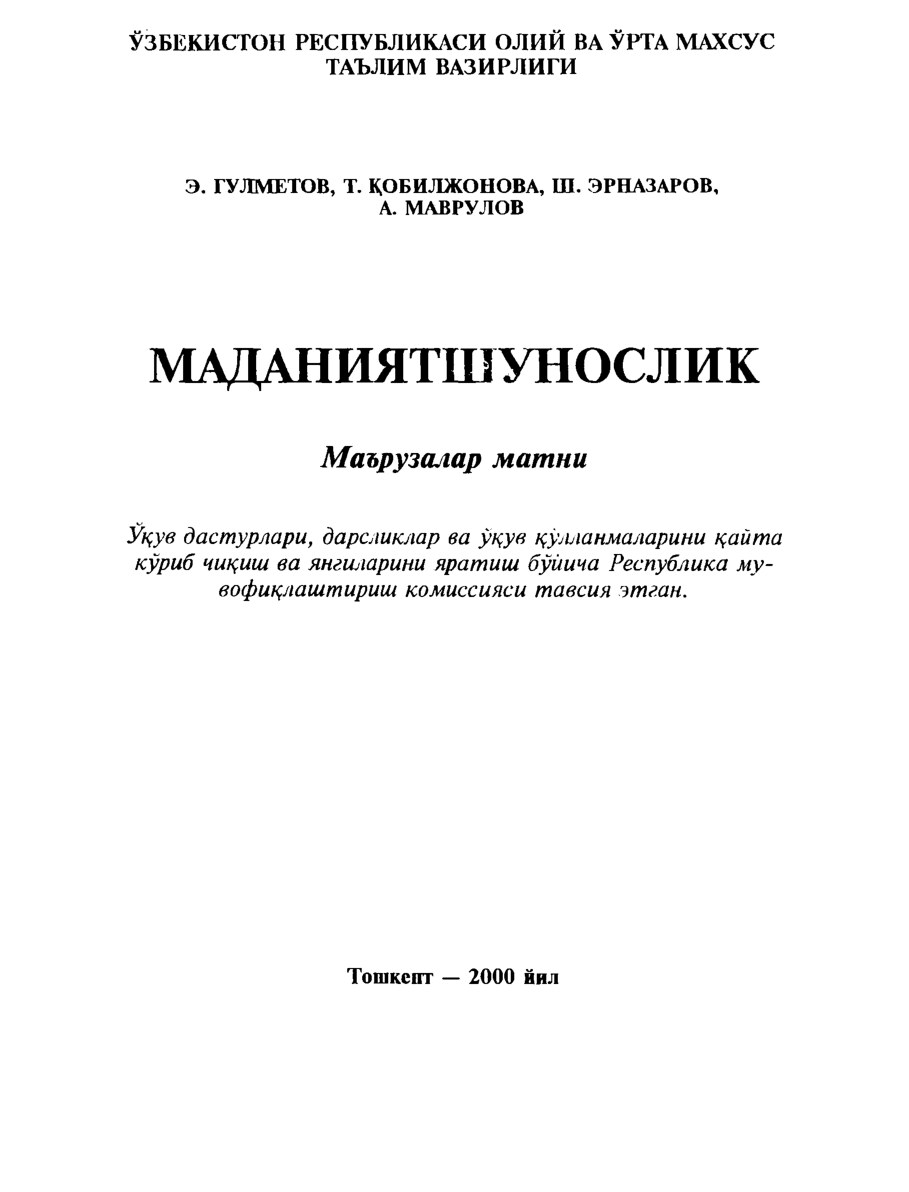 ЎЗБЕКИСТОН РЕСПУБЛИКАСИ ОЛИЙ ВА ЎРТА МАХСУС ТАЪЛИМ ВАЗИРЛИГИ

Э. ГУЛМЕТОВ, Т. ҚОБИЛЖОНОВА, Ш. ЭРНАЗАРОВ, А. МАВРУЛОВ

МАДАНИЯТШУНОСЛИК

Маърузалар матни

Ўқув дастурлари, дарсликлар ва ўқув қўлланмаларини қайта кўриб чиқиш ва янгиларини яратиш бўйича Республика мувофиқлаштириш комиссияси тавсия этган.

Тошкент — 2000 йил